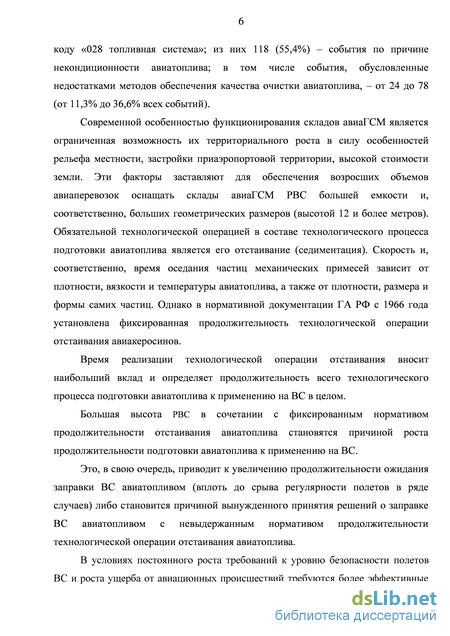 6

коду «028 топливная система»; из них 118 (55,4%) – события по причине некондиционности авиатоплива; в том числе события, обусловленные недостатками методов обеспечения качества очистки авиатоплива, – от 24 до 78 (от 11,3% до 36,6% всех событий).

Современной особенностью функционирования складов авиаГСМ является ограниченная возможность их территориального роста в силу особенностей рельефа местности, застройки приаэропортовой территории, высокой стоимости земли. Эти факторы заставляют для обеспечения возросших объемов авиаперевозок оснащать склады авиаГСМ РВС большей емкости и, соответственно, больших геометрических размеров (высотой 12 и более метров). Обязательной технологической операцией в составе технологического процесса подготовки авиатоплива является его отстаивание (седиментация). Скорость и, соответственно, время оседания частиц механических примесей зависит от плотности, вязкости и температуры авиатоплива, а также от плотности, размера и формы самих частиц. Однако в нормативной документации ГА РФ с 1966 года установлена фиксированная продолжительность технологической операции отстаивания авиакеросинов.

Время реализации технологической операции отстаивания вносит наибольший вклад и определяет продолжительность всего технологического процесса подготовки авиатоплива к применению на ВС в целом.

Большая высота РВС в сочетании с фиксированным нормативом продолжительности отстаивания авиатоплива становятся причиной роста продолжительности подготовки авиатоплива к применению на ВС.

Это, в свою очередь, приводит к увеличению продолжительности ожидания заправки ВС авиатопливом (вплоть до срыва регулярности полетов в ряде случаев) либо становится причиной вынужденного принятия решений о заправке ВС авиатопливом с невыдержанным нормативом продолжительности технологической операции отстаивания авиатоплива.

В условиях постоянного роста требований к уровню безопасности полетов ВС и роста ущерба от авиационных происшествий требуются более эффективные

dsLib.net
библиотека диссертаций